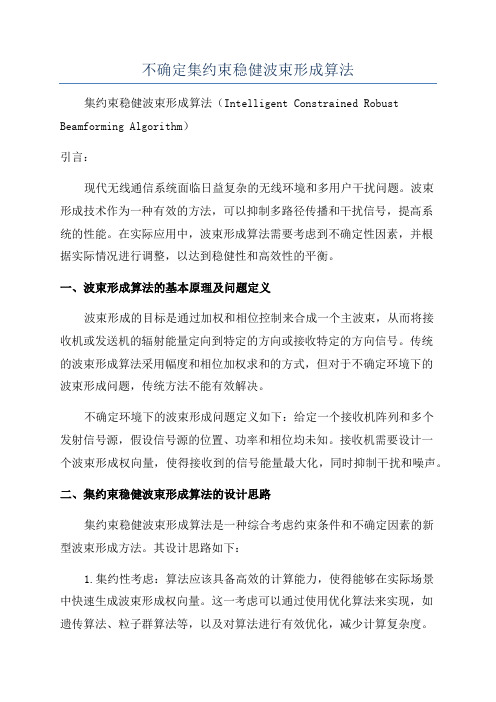 不确定集约束稳健波束形成算法

集约束稳健波束形成算法（Intelligent Constrained Robust Beamforming Algorithm）

引言：

现代无线通信系统面临日益复杂的无线环境和多用户干扰问题。波束形成技术作为一种有效的方法，可以抑制多路径传播和干扰信号，提高系统的性能。在实际应用中，波束形成算法需要考虑到不确定性因素，并根据实际情况进行调整，以达到稳健性和高效性的平衡。

一、波束形成算法的基本原理及问题定义

波束形成的目标是通过加权和相位控制来合成一个主波束，从而将接收机或发送机的辐射能量定向到特定的方向或接收特定的方向信号。传统的波束形成算法采用幅度和相位加权求和的方式，但对于不确定环境下的波束形成问题，传统方法不能有效解决。

不确定环境下的波束形成问题定义如下：给定一个接收机阵列和多个发射信号源，假设信号源的位置、功率和相位均未知。接收机需要设计一个波束形成权向量，使得接收到的信号能量最大化，同时抑制干扰和噪声。

二、集约束稳健波束形成算法的设计思路

集约束稳健波束形成算法是一种综合考虑约束条件和不确定因素的新型波束形成方法。其设计思路如下：

1.集约性考虑：算法应该具备高效的计算能力，使得能够在实际场景中快速生成波束形成权向量。这一考虑可以通过使用优化算法来实现，如遗传算法、粒子群算法等，以及对算法进行有效优化，减少计算复杂度。